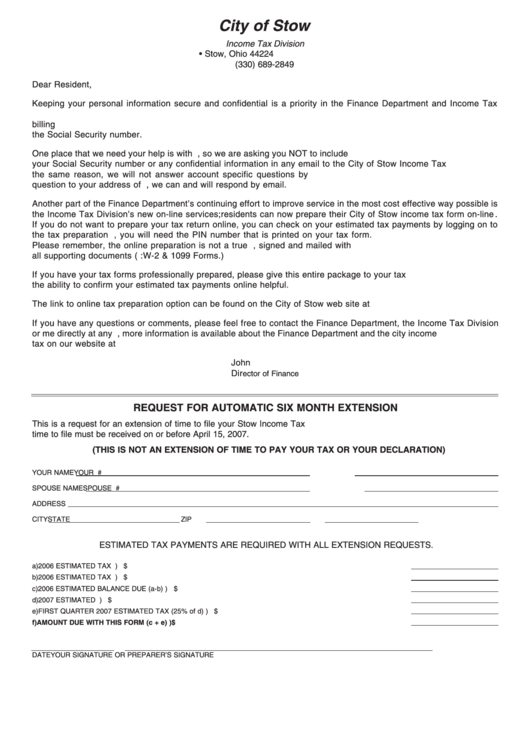 City of Stow

Income Tax Division
• Stow, Ohio 44224
(330) 689-2849

Dear Resident,

Keeping your personal information secure and confidential is a priority in the Finance Department and Income Tax

billing
the Social Security number.

One place that we need your help is with , so we are asking you NOT to include your Social Security number or any confidential information in any email to the City of Stow Income Tax the same reason, we will not answer account specific questions by question to your address of , we can and will respond by email.

Another part of the Finance Department's continuing effort to improve service in the most cost effective way possible is the Income Tax Division's new on-line services;residents can now prepare their City of Stow income tax form on-line. If you do not want to prepare your tax return online, you can check on your estimated tax payments by logging on to the tax preparation , you will need the PIN number that is printed on your tax form.
Please remember, the online preparation is not a true , signed and mailed with all supporting documents ( :W-2 & 1099 Forms.)

If you have your tax forms professionally prepared, please give this entire package to your tax the ability to confirm your estimated tax payments online helpful.

The link to online tax preparation option can be found on the City of Stow web site at

If you have any questions or comments, please feel free to contact the Finance Department, the Income Tax Division or me directly at any , more information is available about the Finance Department and the city income tax on our website at

John
Director of Finance

REQUEST FOR AUTOMATIC SIX MONTH EXTENSION

This is a request for an extension of time to file your Stow Income Tax time to file must be received on or before April 15, 2007.

(THIS IS NOT AN EXTENSION OF TIME TO PAY YOUR TAX OR YOUR DECLARATION)

YOUR NAMEYOUR #

SPOUSE NAMESPOUSE #

ADDRESS

CITYSTATE ZIP

ESTIMATED TAX PAYMENTS ARE REQUIRED WITH ALL EXTENSION REQUESTS.

a)2006 ESTIMATED TAX ) $
b)2006 ESTIMATED TAX ) $
c)2006 ESTIMATED BALANCE DUE (a-b) ) $
d)2007 ESTIMATED ) $
e)FIRST QUARTER 2007 ESTIMATED TAX (25% of d) ) $
f)AMOUNT DUE WITH THIS FORM (c + e) )$

DATEYOUR SIGNATURE OR PREPARER'S SIGNATURE